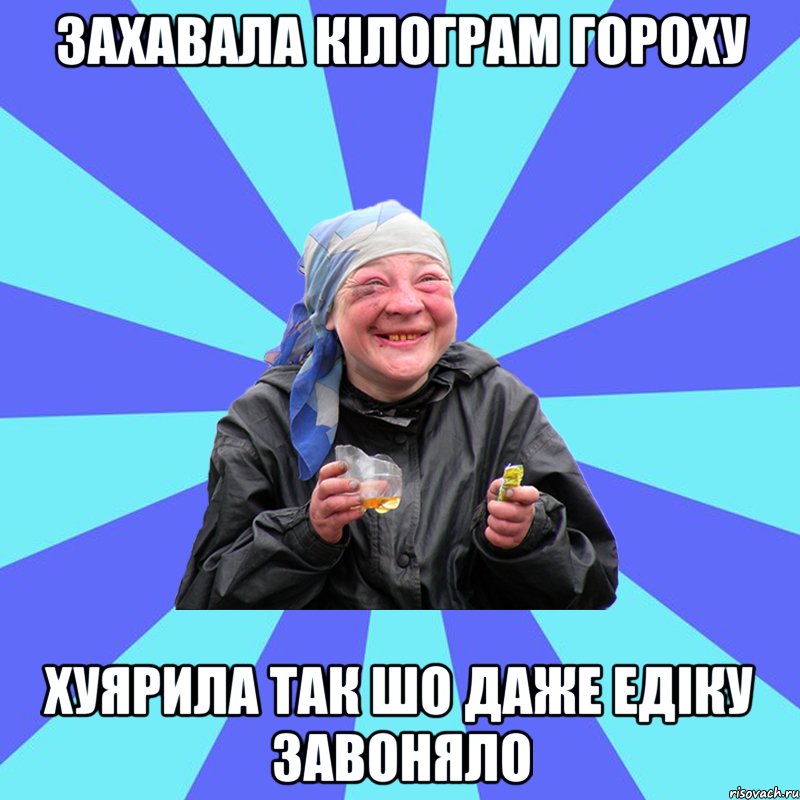 ЗАХАВАЛА КІЛОГРАМ ГОРОХУ

ХУЯРИЛА ТАК ШО ДАЖЕ ЕДІКУ ЗАВОНЯЛО

risovach.ru